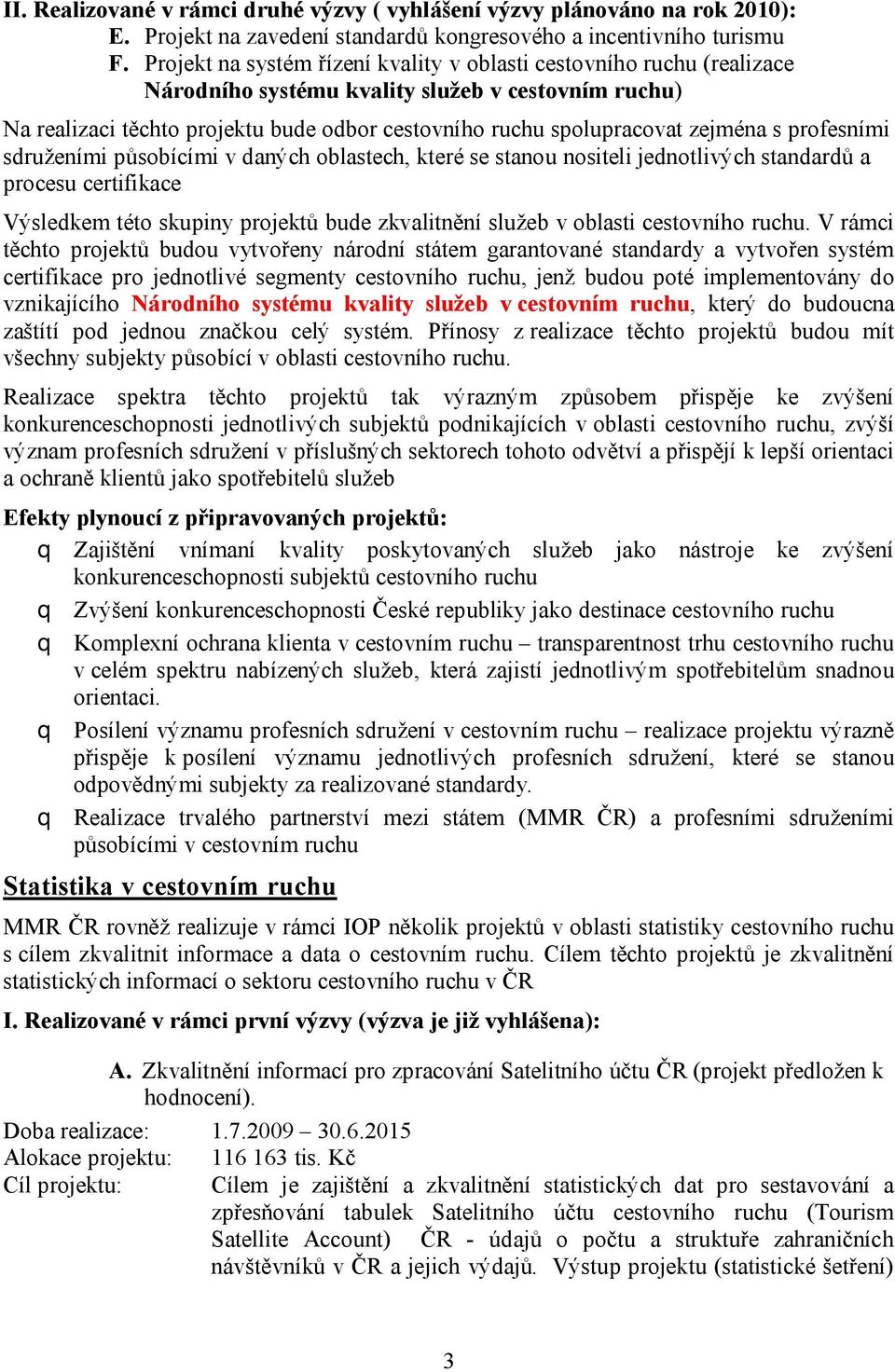 II. Realizované v rámci druhé výzvy ( vyhlášení výzvy plánováno na rok 2010):
E. Projekt na zavedení standardů kongresového a incentivního turismu
F. Projekt na systém řízení kvality v oblasti cestovního ruchu (realizace Národního systému kvality služeb v cestovním ruchu)

Na realizaci těchto projektu bude odbor cestovního ruchu spolupracovat zejména s profesními sdruženími působícími v daných oblastech, které se stanou nositeli jednotlivých standardů a procesu certifikace

Výsledkem této skupiny projektů bude zkvalitnění služeb v oblasti cestovního ruchu. V rámci těchto projektů budou vytvořeny národní státem garantované standardy a vytvořen systém certifikace pro jednotlivé segmenty cestovního ruchu, jenž budou poté implementovány do vznikajícího Národního systému kvality služeb v cestovním ruchu, který do budoucna zaštítí pod jednou značkou celý systém. Přínosy z realizace těchto projektů budou mít všechny subjekty působící v oblasti cestovního ruchu.

Realizace spektra těchto projektů tak výrazným způsobem přispěje ke zvýšení konkurenceschopnosti jednotlivých subjektů podnikajících v oblasti cestovního ruchu, zvýší význam profesních sdružení v příslušných sektorech tohoto odvětví a přispějí k lepší orientaci a ochraně klientů jako spotřebitelů služeb

Efekty plynoucí z připravovaných projektů:
q Zajištění vnímaní kvality poskytovaných služeb jako nástroje ke zvýšení konkurenceschopnosti subjektů cestovního ruchu
q Zvýšení konkurenceschopnosti České republiky jako destinace cestovního ruchu
q Komplexní ochrana klienta v cestovním ruchu – transparentnost trhu cestovního ruchu v celém spektru nabízených služeb, která zajistí jednotlivým spotřebitelům snadnou orientaci.
q Posílení významu profesních sdružení v cestovním ruchu – realizace projektu výrazně přispěje k posílení významu jednotlivých profesních sdružení, které se stanou odpovědnými subjekty za realizované standardy.
q Realizace trvalého partnerství mezi státem (MMR ČR) a profesními sdruženími působícími v cestovním ruchu

Statistika v cestovním ruchu

MMR ČR rovněž realizuje v rámci IOP několik projektů v oblasti statistiky cestovního ruchu s cílem zkvalitnit informace a data o cestovním ruchu. Cílem těchto projektů je zkvalitnění statistických informací o sektoru cestovního ruchu v ČR

I. Realizované v rámci první výzvy (výzva je již vyhlášena):

A. Zkvalitnění informací pro zpracování Satelitního účtu ČR (projekt předložen k hodnocení).

Doba realizace: 1.7.2009 – 30.6.2015
Alokace projektu: 116 163 tis. Kč
Cíl projektu: Cílem je zajištění a zkvalitnění statistických dat pro sestavování a zpřesňování tabulek Satelitního účtu cestovního ruchu (Tourism Satellite Account) ČR - údajů o počtu a struktuře zahraničních návštěvníků v ČR a jejich výdajů. Výstup projektu (statistické šetření)

3